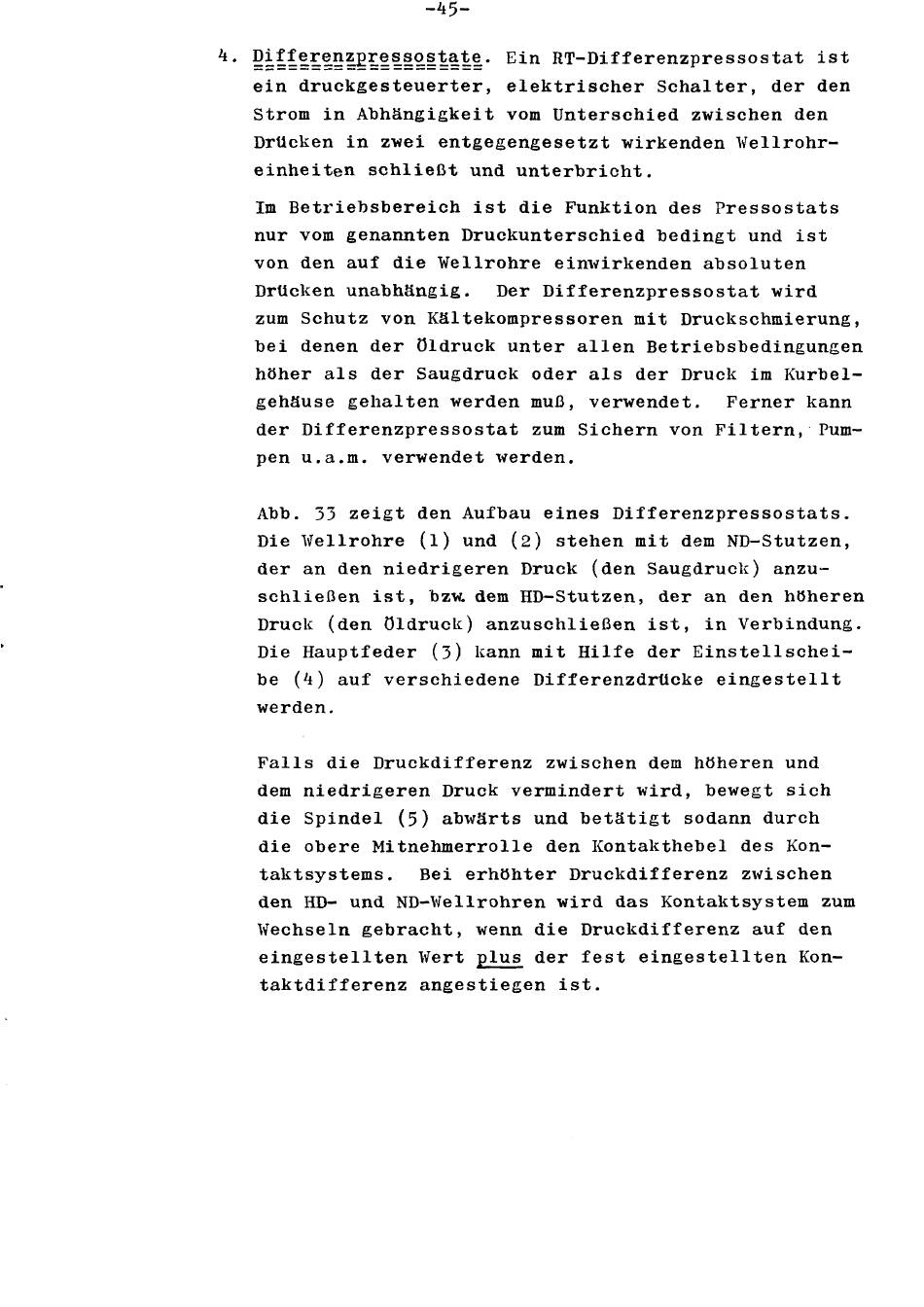 -45-

4. Differenzpressostate. Ein RT-Differenzpressostat ist ein druckgesteuerter, elektrischer Schalter, der den Strom in Abhängigkeit vom Unterschied zwischen den Drücken in zwei entgegengesetzt wirkenden Wellrohreinheiten schließt und unterbricht.

Im Betriebsbereich ist die Funktion des Pressostats nur vom genannten Druckunterschied bedingt und ist von den auf die Wellrohre einwirkenden absoluten Drücken unabhängig. Der Differenzpressostat wird zum Schutz von Kältekompressoren mit Druckschmierung, bei denen der Öldruck unter allen Betriebsbedingungen höher als der Saugdruck oder als der Druck im Kurbelgehäuse gehalten werden muß, verwendet. Ferner kann der Differenzpressostat zum Sichern von Filtern, Pumpen u.a.m. verwendet werden.

Abb. 33 zeigt den Aufbau eines Differenzpressostats. Die Wellrohre (1) und (2) stehen mit dem ND-Stutzen, der an den niedrigeren Druck (den Saugdruck) anzuschließen ist, bzw. dem HD-Stutzen, der an den höheren Druck (den Öldruck) anzuschließen ist, in Verbindung. Die Hauptfeder (3) kann mit Hilfe der Einstellscheibe (4) auf verschiedene Differenzdrücke eingestellt werden.

Falls die Druckdifferenz zwischen dem höheren und dem niedrigeren Druck vermindert wird, bewegt sich die Spindel (5) abwärts und betätigt sodann durch die obere Mitnehmerrolle den Kontakthebel des Kontaktsystems. Bei erhöhter Druckdifferenz zwischen den HD- und ND-Wellrohren wird das Kontaktsystem zum Wechseln gebracht, wenn die Druckdifferenz auf den eingestellten Wert plus der fest eingestellten Kontaktdifferenz angestiegen ist.